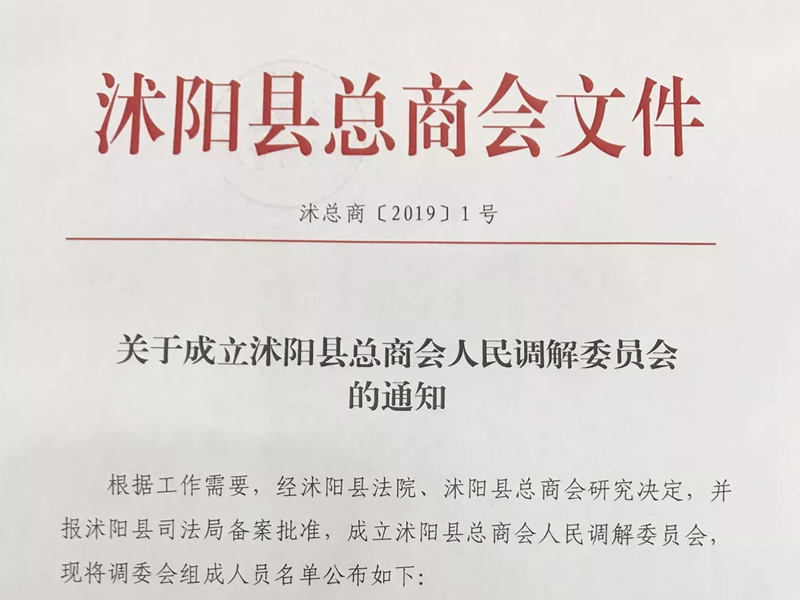 沭阳县总商会文件

沭总商〔2019〕1号

关于成立沭阳县总商会人民调解委员会的通知

根据工作需要，经沭阳县法院、沭阳县总商会研究决定，并报沭阳县司法局备案批准，成立沭阳县总商会人民调解委员会，现将调委会组成人员名单公布如下：